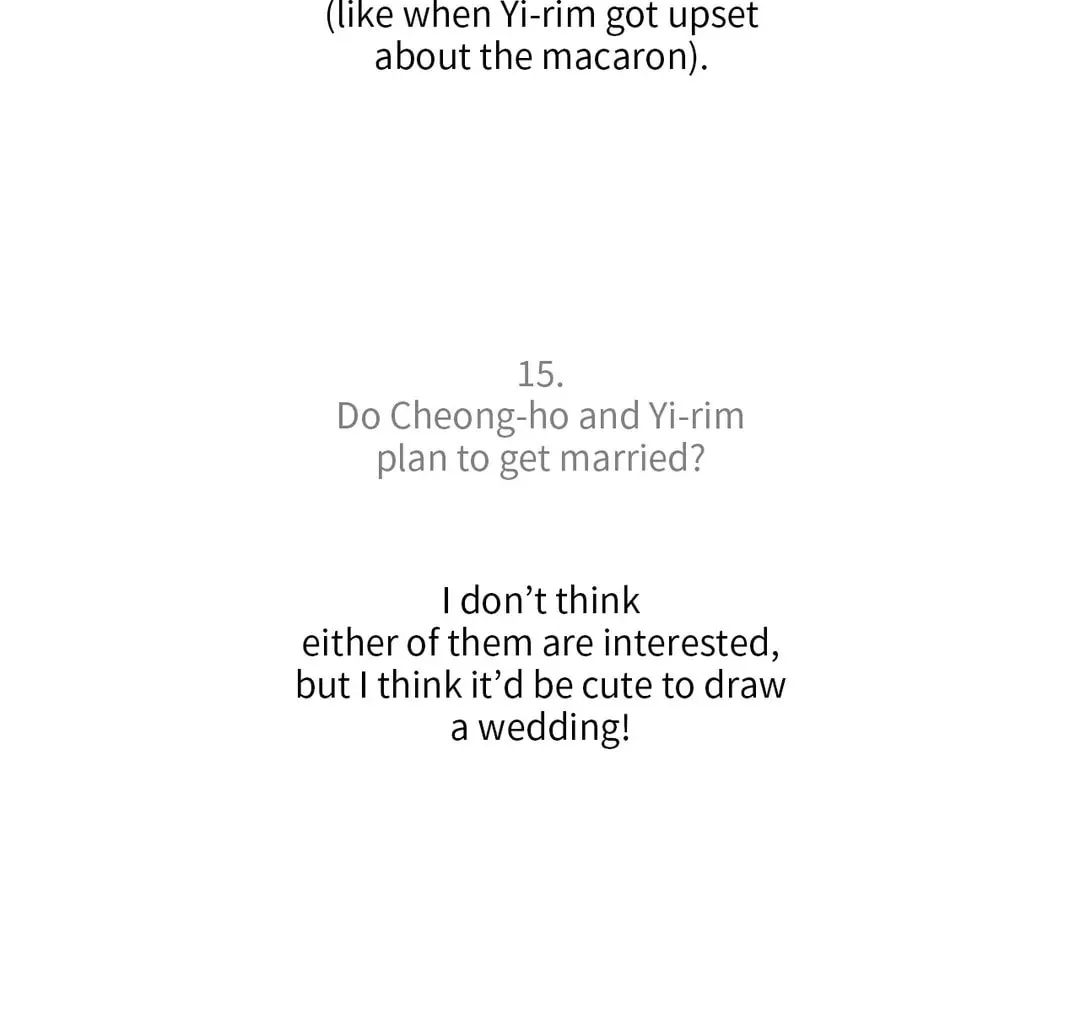 (like when Yi-rim got upset about the macaron).

15.
Do Cheong-ho and Yi-rim plan to get married?

I don’t think either of them are interested, but I think it’d be cute to draw a wedding!